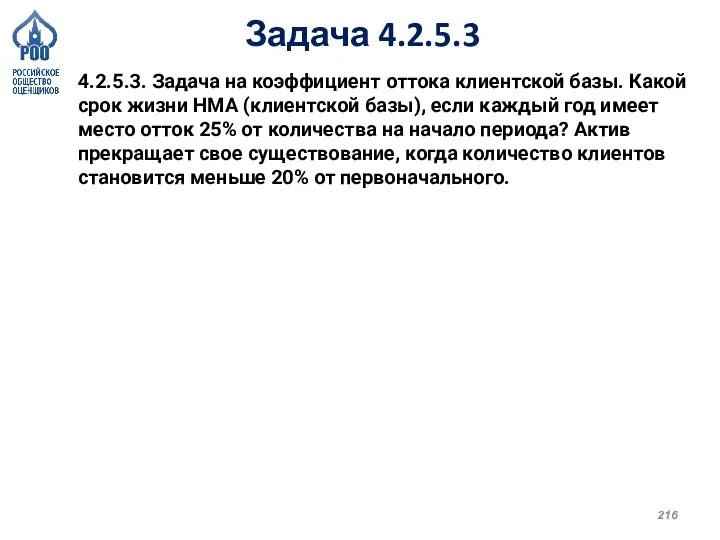 РОО
РОССИЙСКОЕ ОБЩЕСТВО ОЦЕНЩИКОВ

Задача 4.2.5.3

4.2.5.3. Задача на коэффициент оттока клиентской базы. Какой срок жизни НМА (клиентской базы), если каждый год имеет место отток 25% от количества на начало периода? Актив прекращает свое существование, когда количество клиентов становится меньше 20% от первоначального.

216